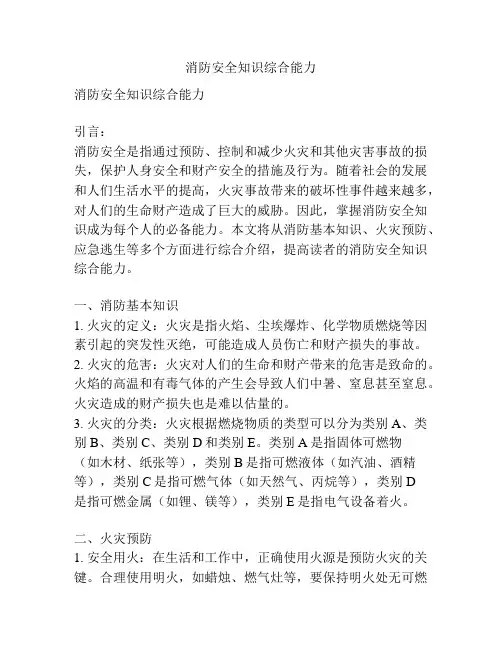 消防安全知识综合能力

消防安全知识综合能力

引言：
消防安全是指通过预防、控制和减少火灾和其他灾害事故的损失，保护人身安全和财产安全的措施及行为。随着社会的发展和人们生活水平的提高，火灾事故带来的破坏性事件越来越多，对人们的生命财产造成了巨大的威胁。因此，掌握消防安全知识成为每个人的必备能力。本文将从消防基本知识、火灾预防、应急逃生等多个方面进行综合介绍，提高读者的消防安全知识综合能力。

一、消防基本知识
1. 火灾的定义：火灾是指火焰、尘埃爆炸、化学物质燃烧等因素引起的突发性灭绝，可能造成人员伤亡和财产损失的事故。
2. 火灾的危害：火灾对人们的生命和财产带来的危害是致命的。火焰的高温和有毒气体的产生会导致人们中暑、窒息甚至窒息。火灾造成的财产损失也是难以估量的。
3. 火灾的分类：火灾根据燃烧物质的类型可以分为类别 A、类别 B、类别 C、类别 D 和类别 E。类别 A 是指固体可燃物（如木材、纸张等），类别 B 是指可燃液体（如汽油、酒精等），类别 C 是指可燃气体（如天然气、丙烷等），类别 D 是指可燃金属（如锂、镁等），类别 E 是指电气设备着火。

二、火灾预防
1. 安全用火：在生活和工作中，正确使用火源是预防火灾的关键。合理使用明火，如蜡烛、燃气灶等，要保持明火处无可燃